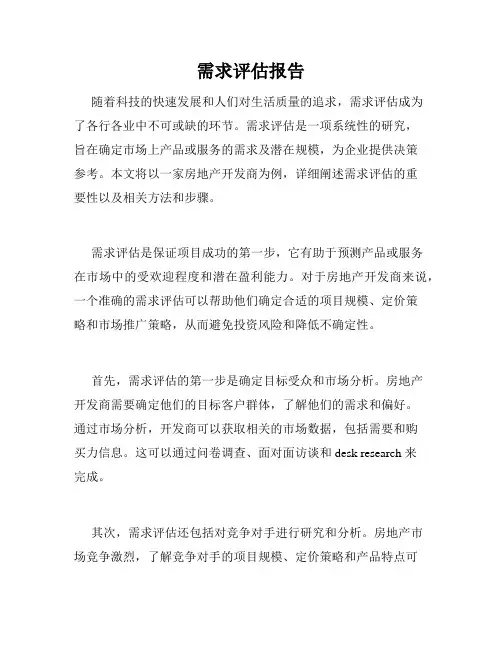 需求评估报告

随着科技的快速发展和人们对生活质量的追求，需求评估成为了各行各业中不可或缺的环节。需求评估是一项系统性的研究，旨在确定市场上产品或服务的需求及潜在规模，为企业提供决策参考。本文将以一家房地产开发商为例，详细阐述需求评估的重要性以及相关方法和步骤。

需求评估是保证项目成功的第一步，它有助于预测产品或服务在市场中的受欢迎程度和潜在盈利能力。对于房地产开发商来说，一个准确的需求评估可以帮助他们确定合适的项目规模、定价策略和市场推广策略，从而避免投资风险和降低不确定性。

首先，需求评估的第一步是确定目标受众和市场分析。房地产开发商需要确定他们的目标客户群体，了解他们的需求和偏好。通过市场分析，开发商可以获取相关的市场数据，包括需要和购买力信息。这可以通过问卷调查、面对面访谈和 desk research 来完成。

其次，需求评估还包括对竞争对手进行研究和分析。房地产市场竞争激烈，了解竞争对手的项目规模、定价策略和产品特点可